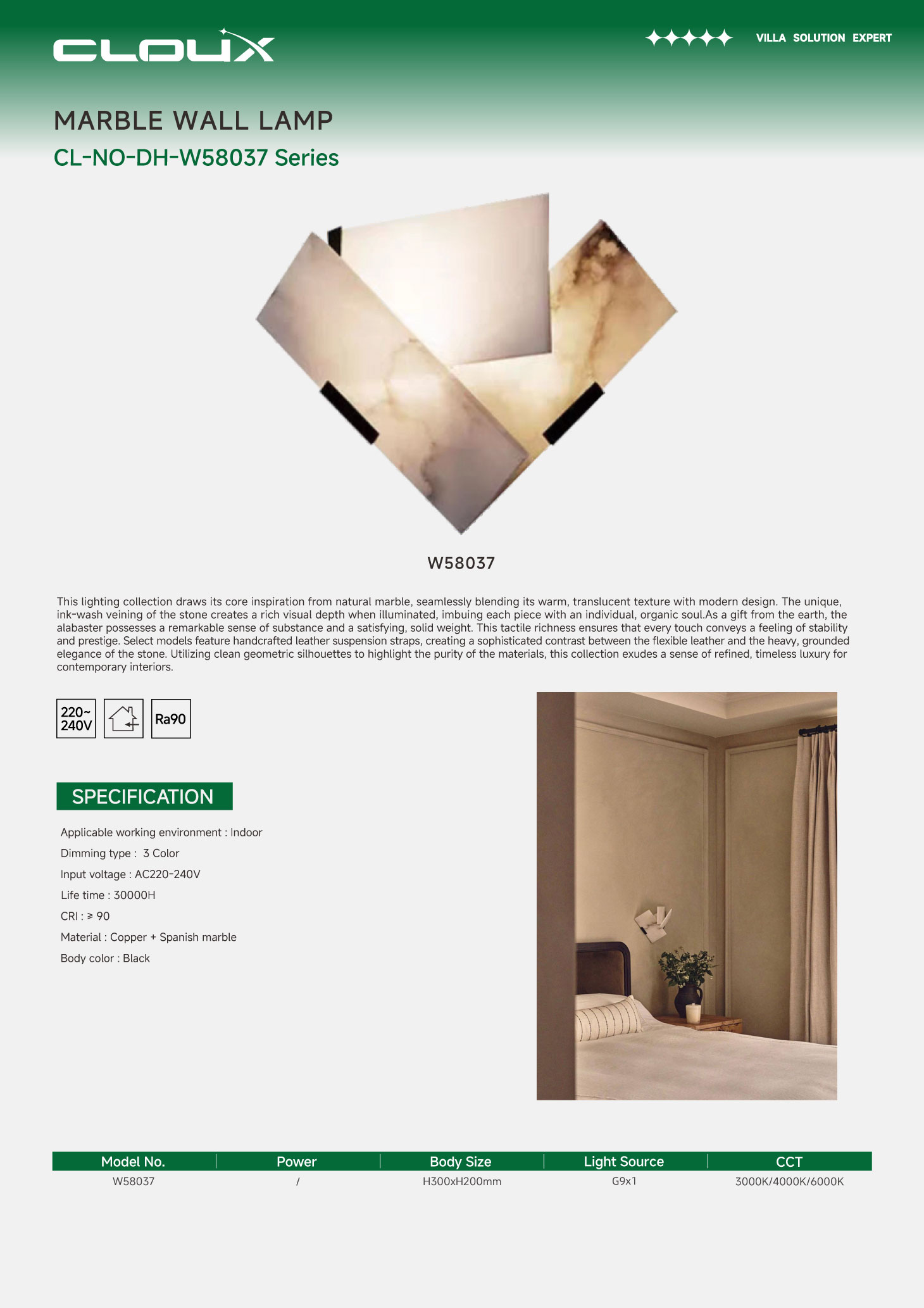 CLOUX

VILLA SOLUTION EXPERT

MARBLE WALL LAMP

CL-NO-DH-W58037 Series

W58037

This lighting collection draws its core inspiration from natural marble, seamlessly blending its warm, translucent texture with modern design. The unique, ink-wash veining of the stone creates a rich visual depth when illuminated, imbuing each piece with an individual, organic soul.As a gift from the earth, the alabaster possesses a remarkable sense of substance and a satisfying, solid weight. This tactile richness ensures that every touch conveys a feeling of stability and prestige. Select models feature handcrafted leather suspension straps, creating a sophisticated contrast between the flexible leather and the heavy, grounded elegance of the stone. Utilizing clean geometric silhouettes to highlight the purity of the materials, this collection exudes a sense of refined, timeless luxury for contemporary interiors.

220~ 240V

Ra90

SPECIFICATION

Applicable working environment : Indoor

Dimming type : 3 Color

Input voltage : AC220-240V

Life time : 30000H

CRI : ≥ 90

Material : Copper + Spanish marble

Body color : Black

| Model No. | Power | Body Size | Light Source | CCT |
|---|---|---|---|---|
| W58037 | / | H300xH200mm | G9x1 | 3000K/4000K/6000K |